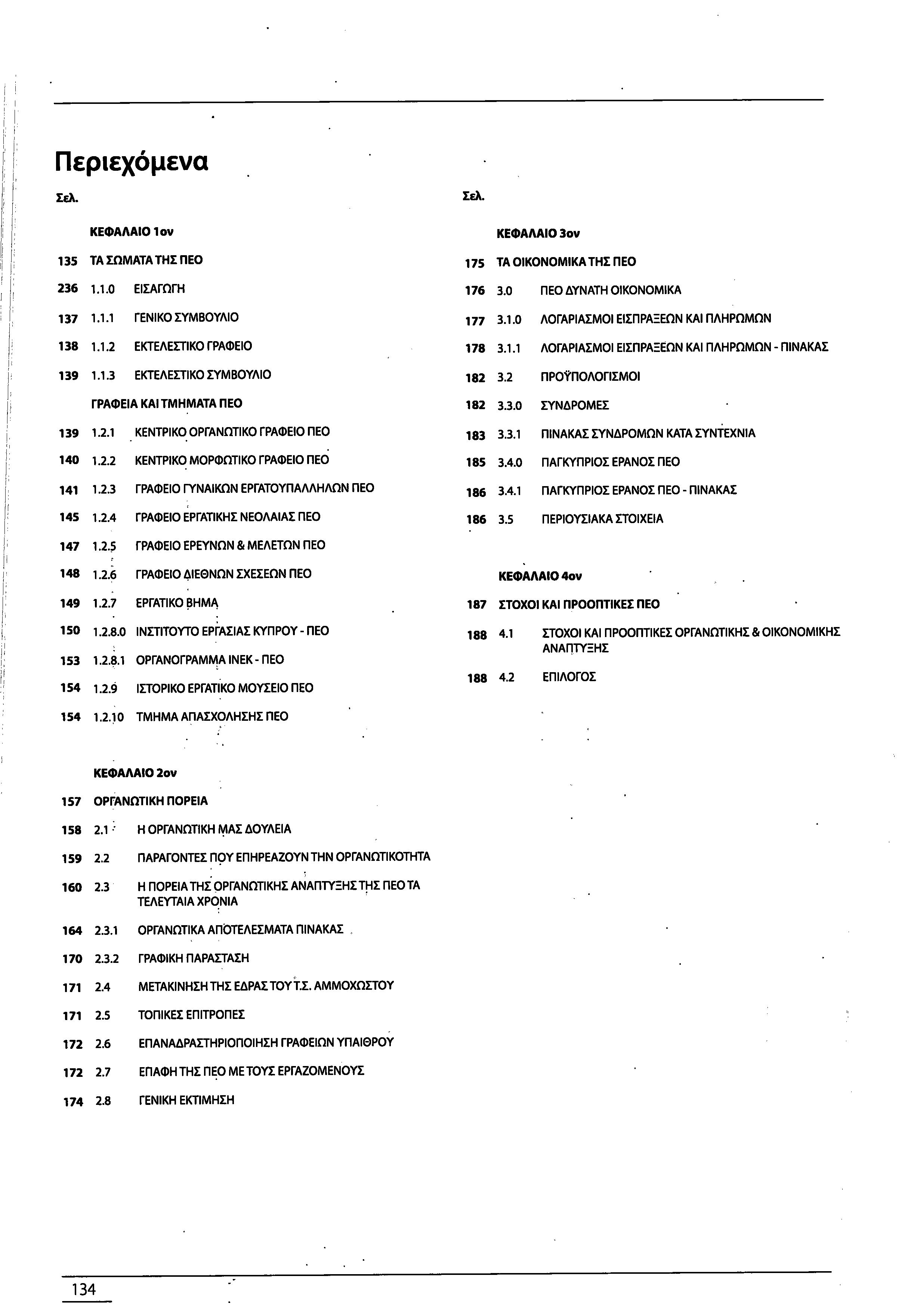 Περιεχόμενα

Σελ.

ΚΕΦΑΛΑΙΟ 1ον

135 ΤΑ ΣΩΜΑΤΑ ΤΗΣ ΠΕΟ

236 1.1.0 ΕΙΣΑΓΩΓΗ

137 1.1.1 ΓΕΝΙΚΟ ΣΥΜΒΟΥΛΙΟ

138 1.1.2 ΕΚΤΕΛΕΣΤΙΚΟ ΓΡΑΦΕΙΟ

139 1.1.3 ΕΚΤΕΛΕΣΤΙΚΟ ΣΥΜΒΟΥΛΙΟ

ΓΡΑΦΕΙΑ ΚΑΙ ΤΜΗΜΑΤΑ ΠΕΟ

139 1.2.1 ΚΕΝΤΡΙΚΟ ΟΡΓΑΝΩΤΙΚΟ ΓΡΑΦΕΙΟ ΠΕΟ

140 1.2.2 ΚΕΝΤΡΙΚΟ ΜΟΡΦΩΤΙΚΟ ΓΡΑΦΕΙΟ ΠΕΟ

141 1.2.3 ΓΡΑΦΕΙΟ ΓΥΝΑΙΚΩΝ ΕΡΓΑΤΟΥΠΑΛΛΗΛΩΝ ΠΕΟ

145 1.2.4 ΓΡΑΦΕΙΟ ΕΡΓΑΤΙΚΗΣ ΝΕΟΛΑΙΑΣ ΠΕΟ

147 1.2.5 ΓΡΑΦΕΙΟ ΕΡΕΥΝΩΝ & ΜΕΛΕΤΩΝ ΠΕΟ

148 1.2.6 ΓΡΑΦΕΙΟ ΔΙΕΘΝΩΝ ΣΧΕΣΕΩΝ ΠΕΟ

149 1.2.7 ΕΡΓΑΤΙΚΟ ΒΗΜΑ

150 1.2.8.0 ΙΝΣΤΙΤΟΥΤΟ ΕΡΓΑΣΙΑΣ ΚΥΠΡΟΥ - ΠΕΟ

153 1.2.8.1 ΟΡΓΑΝΟΓΡΑΜΜΑ ΙΝΕΚ - ΠΕΟ

154 1.2.9 ΙΣΤΟΡΙΚΟ ΕΡΓΑΤΙΚΟ ΜΟΥΣΕΙΟ ΠΕΟ

154 1.2.10 ΤΜΗΜΑ ΑΠΑΣΧΟΛΗΣΗΣ ΠΕΟ

ΚΕΦΑΛΑΙΟ 2ον

157 ΟΡΓΑΝΩΤΙΚΗ ΠΟΡΕΙΑ

158 2.1 Η ΟΡΓΑΝΩΤΙΚΗ ΜΑΣ ΔΟΥΛΕΙΑ

159 2.2 ΠΑΡΑΓΟΝΤΕΣ ΠΟΥ ΕΠΗΡΕΑΖΟΥΝ ΤΗΝ ΟΡΓΑΝΩΤΙΚΟΤΗΤΑ

160 2.3 Η ΠΟΡΕΙΑ ΤΗΣ ΟΡΓΑΝΩΤΙΚΗΣ ΑΝΑΠΤΥΞΗΣ ΤΗΣ ΠΕΟ ΤΑ ΤΕΛΕΥΤΑΙΑ ΧΡΟΝΙΑ

164 2.3.1 ΟΡΓΑΝΩΤΙΚΑ ΑΠΟΤΕΛΕΣΜΑΤΑ ΠΙΝΑΚΑΣ

170 2.3.2 ΓΡΑΦΙΚΗ ΠΑΡΑΣΤΑΣΗ

171 2.4 ΜΕΤΑΚΙΝΗΣΗ ΤΗΣ ΕΔΡΑΣ ΤΟΥ Τ.Σ. ΑΜΜΟΧΩΣΤΟΥ

171 2.5 ΤΟΠΙΚΕΣ ΕΠΙΤΡΟΠΕΣ

172 2.6 ΕΠΑΝΑΔΡΑΣΤΗΡΙΟΠΟΙΗΣΗ ΓΡΑΦΕΙΩΝ ΥΠΑΙΘΡΟΥ

172 2.7 ΕΠΑΦΗ ΤΗΣ ΠΕΟ ΜΕ ΤΟΥΣ ΕΡΓΑΖΟΜΕΝΟΥΣ

174 2.8 ΓΕΝΙΚΗ ΕΚΤΙΜΗΣΗ

Σελ.

ΚΕΦΑΛΑΙΟ 3ον

175 ΤΑ ΟΙΚΟΝΟΜΙΚΑ ΤΗΣ ΠΕΟ

176 3.0 ΠΕΟ ΔΥΝΑΤΗ ΟΙΚΟΝΟΜΙΚΑ

177 3.1.0 ΛΟΓΑΡΙΑΣΜΟΙ ΕΙΣΠΡΑΞΕΩΝ ΚΑΙ ΠΛΗΡΩΜΩΝ

178 3.1.1 ΛΟΓΑΡΙΑΣΜΟΙ ΕΙΣΠΡΑΞΕΩΝ ΚΑΙ ΠΛΗΡΩΜΩΝ - ΠΙΝΑΚΑΣ

182 3.2 ΠΡΟΫΠΟΛΟΓΙΣΜΟΙ

182 3.3.0 ΣΥΝΔΡΟΜΕΣ

183 3.3.1 ΠΙΝΑΚΑΣ ΣΥΝΔΡΟΜΩΝ ΚΑΤΑ ΣΥΝΤΕΧΝΙΑ

185 3.4.0 ΠΑΓΚΥΠΡΙΟΣ ΕΡΑΝΟΣ ΠΕΟ

186 3.4.1 ΠΑΓΚΥΠΡΙΟΣ ΕΡΑΝΟΣ ΠΕΟ - ΠΙΝΑΚΑΣ

186 3.5 ΠΕΡΙΟΥΣΙΑΚΑ ΣΤΟΙΧΕΙΑ

ΚΕΦΑΛΑΙΟ 4ον

187 ΣΤΟΧΟΙ ΚΑΙ ΠΡΟΟΠΤΙΚΕΣ ΠΕΟ

188 4.1 ΣΤΟΧΟΙ ΚΑΙ ΠΡΟΟΠΤΙΚΕΣ ΟΡΓΑΝΩΤΙΚΗΣ & ΟΙΚΟΝΟΜΙΚΗΣ ΑΝΑΠΤΥΞΗΣ

188 4.2 ΕΠΙΛΟΓΟΣ

134